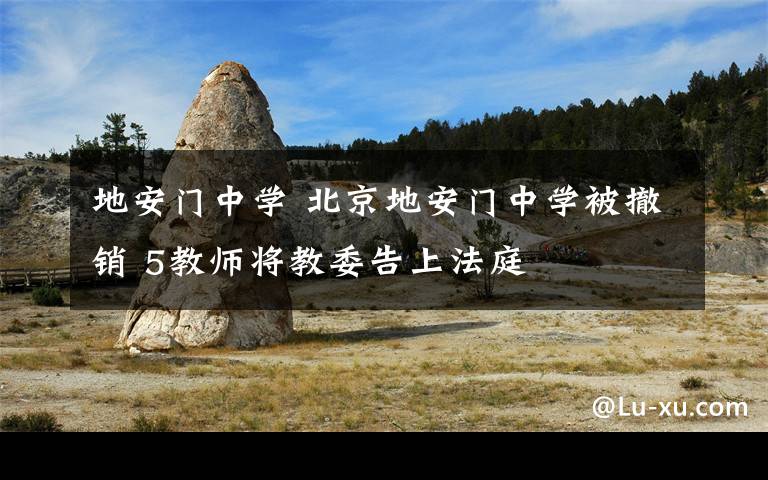 地安门中学 北京地安门中学被撤销 5教师将教委告上法庭

@Lu-xu.com